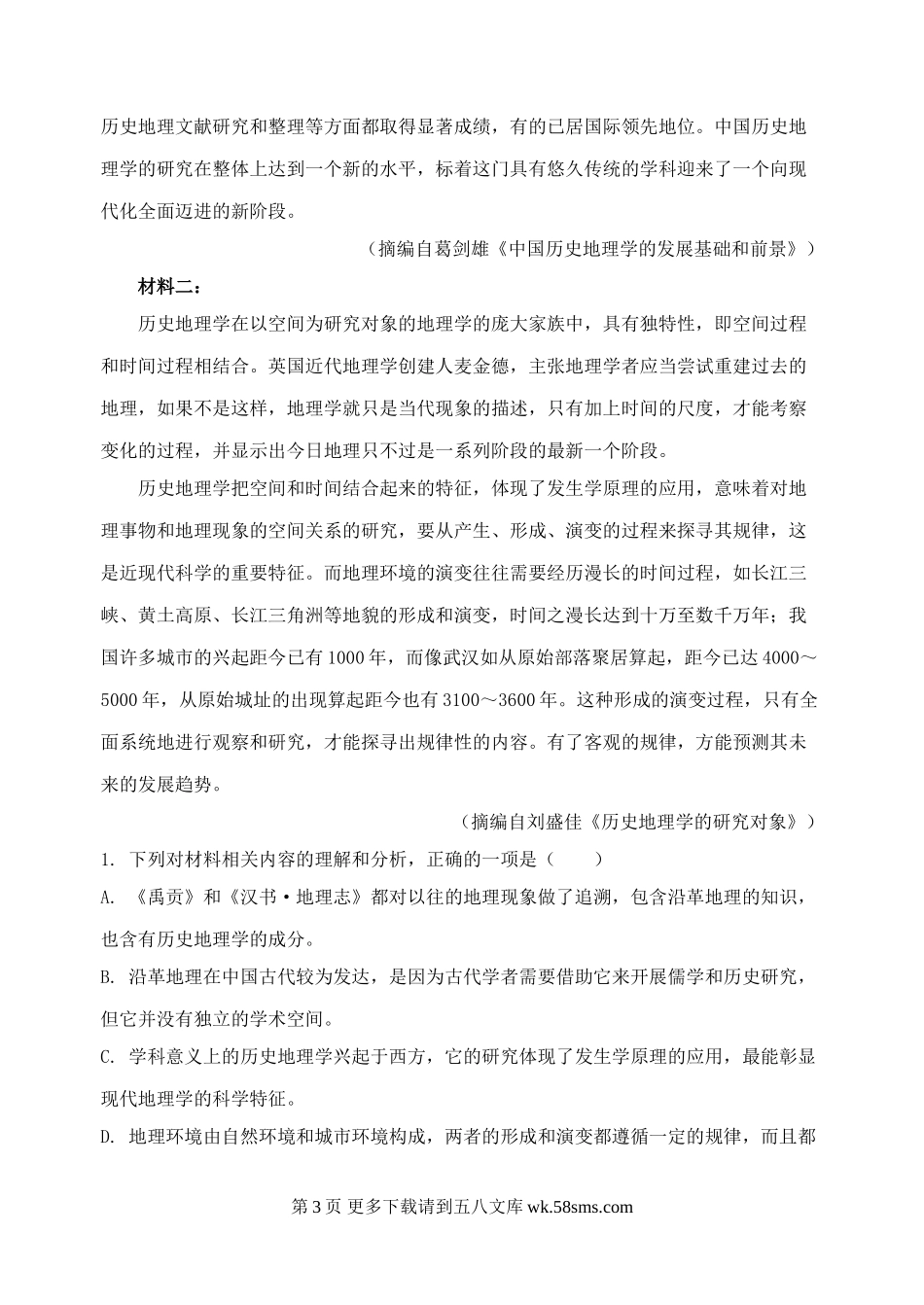 历史地理文献研究和整理等方面都取得显著成绩，有的已居国际领先地位。中国历史地理学的研究在整体上达到一个新的水平，标着这门具有悠久传统的学科迎来了一个向现代化全面迈进的新阶段。

（摘编自葛剑雄《中国历史地理学的发展基础和前景》）

材料二：

历史地理学在以空间为研究对象的地理学的庞大家族中，具有独特性，即空间过程和时间过程相结合。英国近代地理学创建人麦金德，主张地理学者应当尝试重建过去的地理，如果不是这样，地理学就只是当代现象的描述，只有加上时间的尺度，才能考察变化的过程，并显示出今日地理只不过是一系列阶段的最新一个阶段。

历史地理学把空间和时间结合起来的特征，体现了发生学原理的应用，意味着对地理事物和地理现象的空间关系的研究，要从产生、形成、演变的过程来探寻其规律，这是近现代科学的重要特征。而地理环境的演变往往需要经历漫长的时间过程，如长江三峡、黄土高原、长江三角洲等地貌的形成和演变，时间之漫长达到十万至数千万年；我国许多城市的兴起距今已有1000年，而像武汉如从原始部落聚居算起，距今已达4000～5000年，从原始城址的出现算起距今也有3100～3600年。这种形成的演变过程，只有全面系统地进行观察和研究，才能探寻出规律性的内容。有了客观的规律，方能预测其未来的发展趋势。

（摘编自刘盛佳《历史地理学的研究对象》）

1. 下列对材料相关内容的理解和分析，正确的一项是（　　）

A. 《禹贡》和《汉书·地理志》都对以往的地理现象做了追溯，包含沿革地理的知识，也含有历史地理学的成分。

B. 沿革地理在中国古代较为发达，是因为古代学者需要借助它来开展儒学和历史研究，但它并没有独立的学术空间。

C. 学科意义上的历史地理学兴起于西方，它的研究体现了发生学原理的应用，最能彰显现代地理学的科学特征。

D. 地理环境由自然环境和城市环境构成，两者的形成和演变都遵循一定的规律，而且都

第3页 更多下载请到五八文库 wk.58sms.com